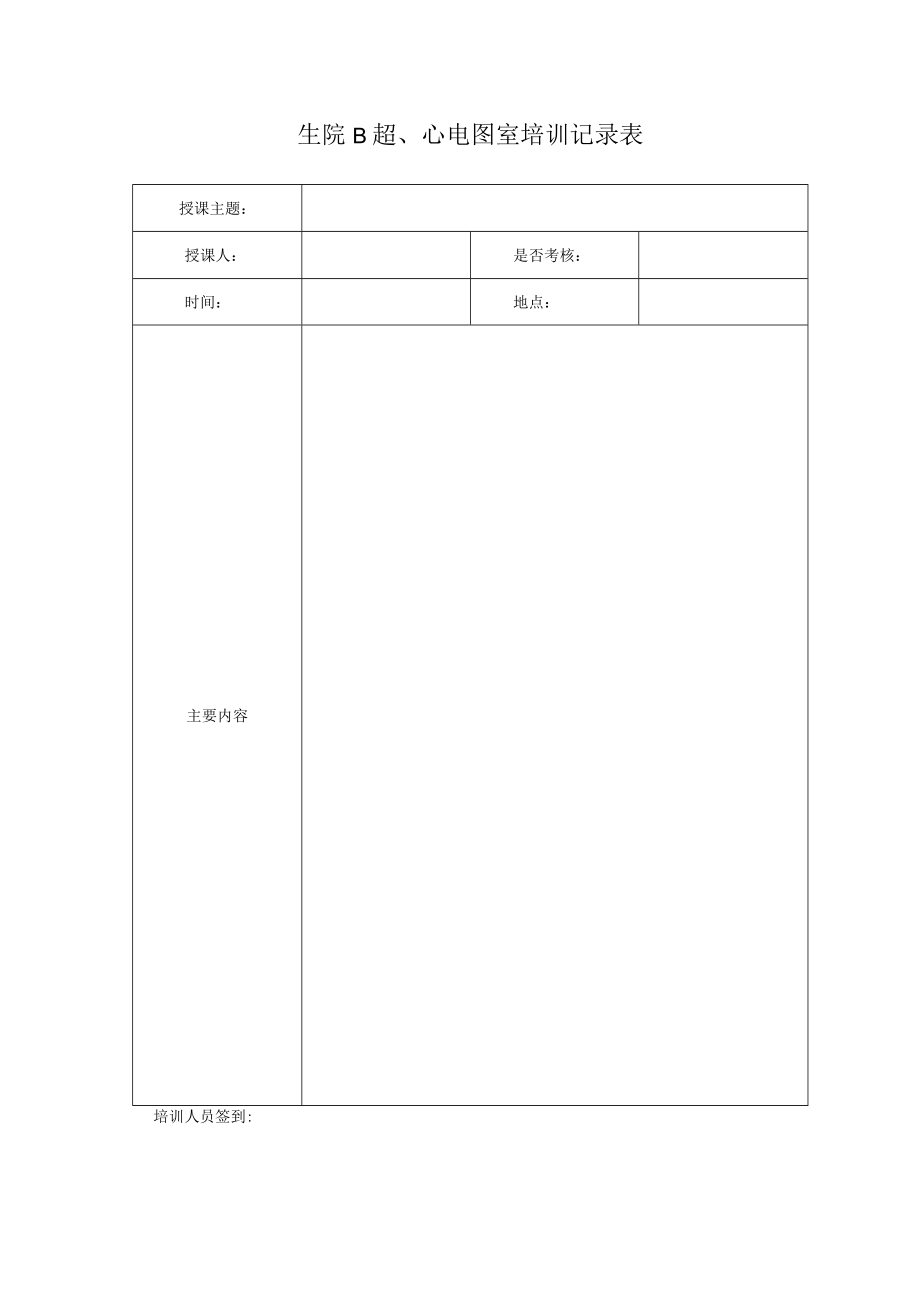 生院B超、心电图室培训记录表

| 授课主题： | | | |
|---|---|---|---|
| 授课人： | | 是否考核： | |
| 时间： | | 地点： | |
| 主要内容 | | | |

培训人员签到: